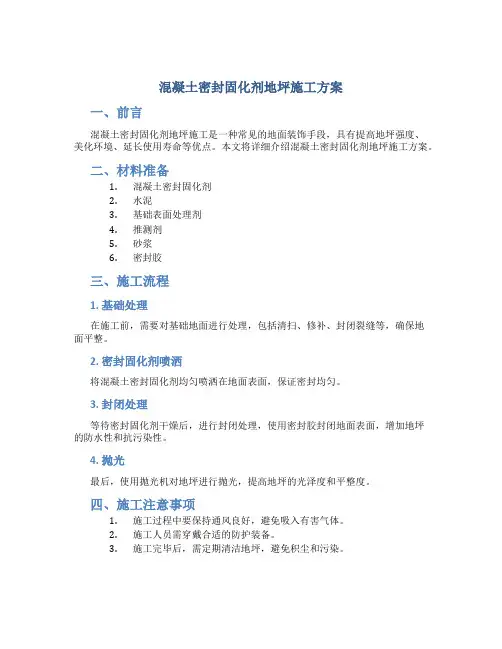 混凝土密封固化剂地坪施工方案

一、前言

混凝土密封固化剂地坪施工是一种常见的地面装饰手段，具有提高地坪强度、美化环境、延长使用寿命等优点。本文将详细介绍混凝土密封固化剂地坪施工方案。

二、材料准备

1. 混凝土密封固化剂
2. 水泥
3. 基础表面处理剂
4. 推测剂
5. 砂浆
6. 密封胶

三、施工流程

1. 基础处理

在施工前，需要对基础地面进行处理，包括清扫、修补、封闭裂缝等，确保地面平整。

2. 密封固化剂喷洒

将混凝土密封固化剂均匀喷洒在地面表面，保证密封均匀。

3. 封闭处理

等待密封固化剂干燥后，进行封闭处理，使用密封胶封闭地面表面，增加地坪的防水性和抗污染性。

4. 抛光

最后，使用抛光机对地坪进行抛光，提高地坪的光泽度和平整度。

四、施工注意事项

1. 施工过程中要保持通风良好，避免吸入有害气体。
2. 施工人员需穿戴合适的防护装备。
3. 施工完毕后，需定期清洁地坪，避免积尘和污染。